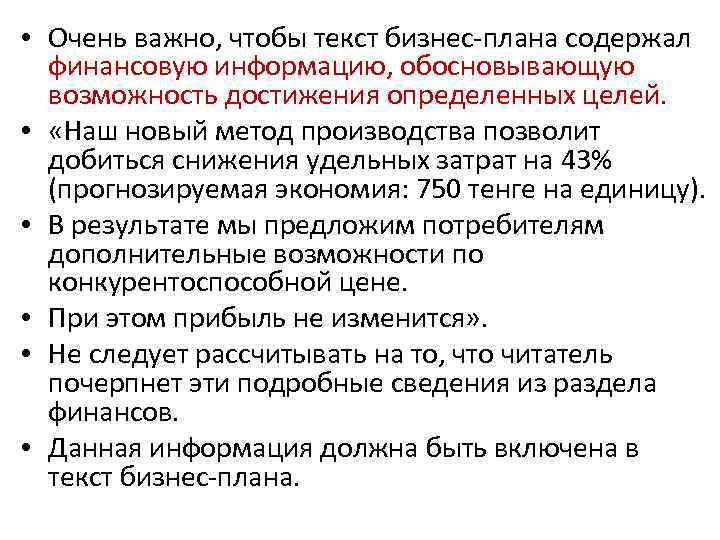 • Очень важно, чтобы текст бизнес-плана содержал финансовую информацию, обосновывающую возможность достижения определенных целей.

• «Наш новый метод производства позволит добиться снижения удельных затрат на 43% (прогнозируемая экономия: 750 тенге на единицу).

• В результате мы предложим потребителям дополнительные возможности по конкурентоспособной цене.

• При этом прибыль не изменится».

• Не следует рассчитывать на то, что читатель почерпнет эти подробные сведения из раздела финансов.

• Данная информация должна быть включена в текст бизнес-плана.